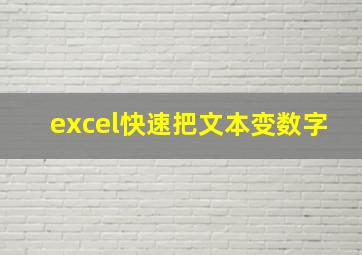 excel快速把文本变数字